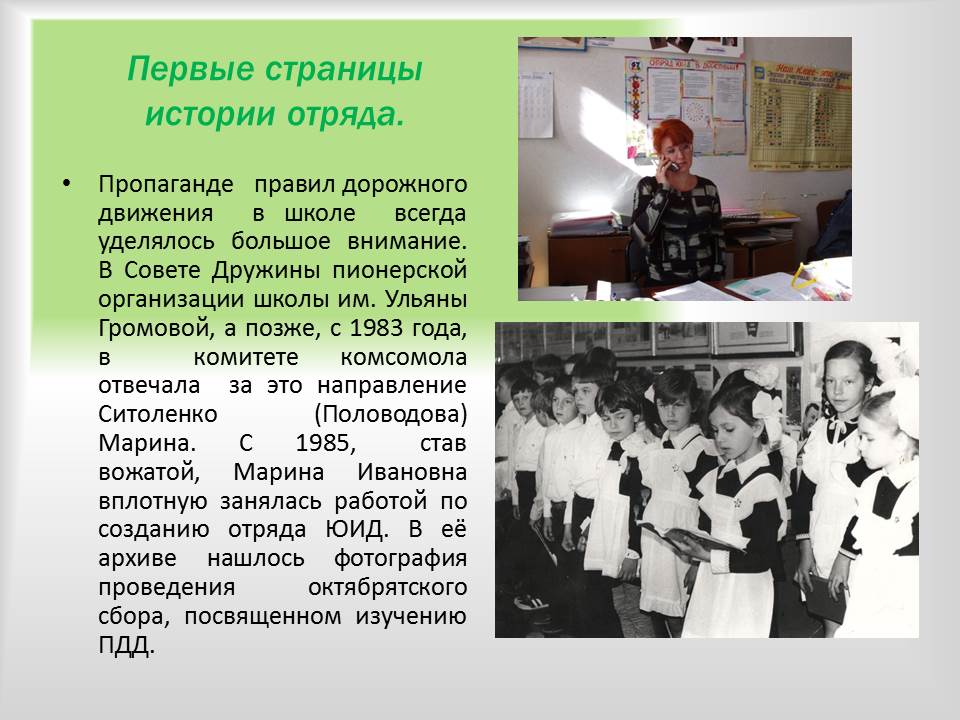 Первые страницы истории отряда.

• Пропаганде правил дорожного движения в школе всегда уделялось большое внимание. В Совете Дружины пионерской организации школы им. Ульяны Громовой, а позже, с 1983 года, в комитете комсомола отвечала за это направление Ситоленко (Половодова) Марина. С 1985, став вожатой, Марина Ивановна вплотную занялась работой по созданию отряда ЮИД. В её архиве нашлось фотография проведения октябрятского сбора, посвященном изучению ПДД.